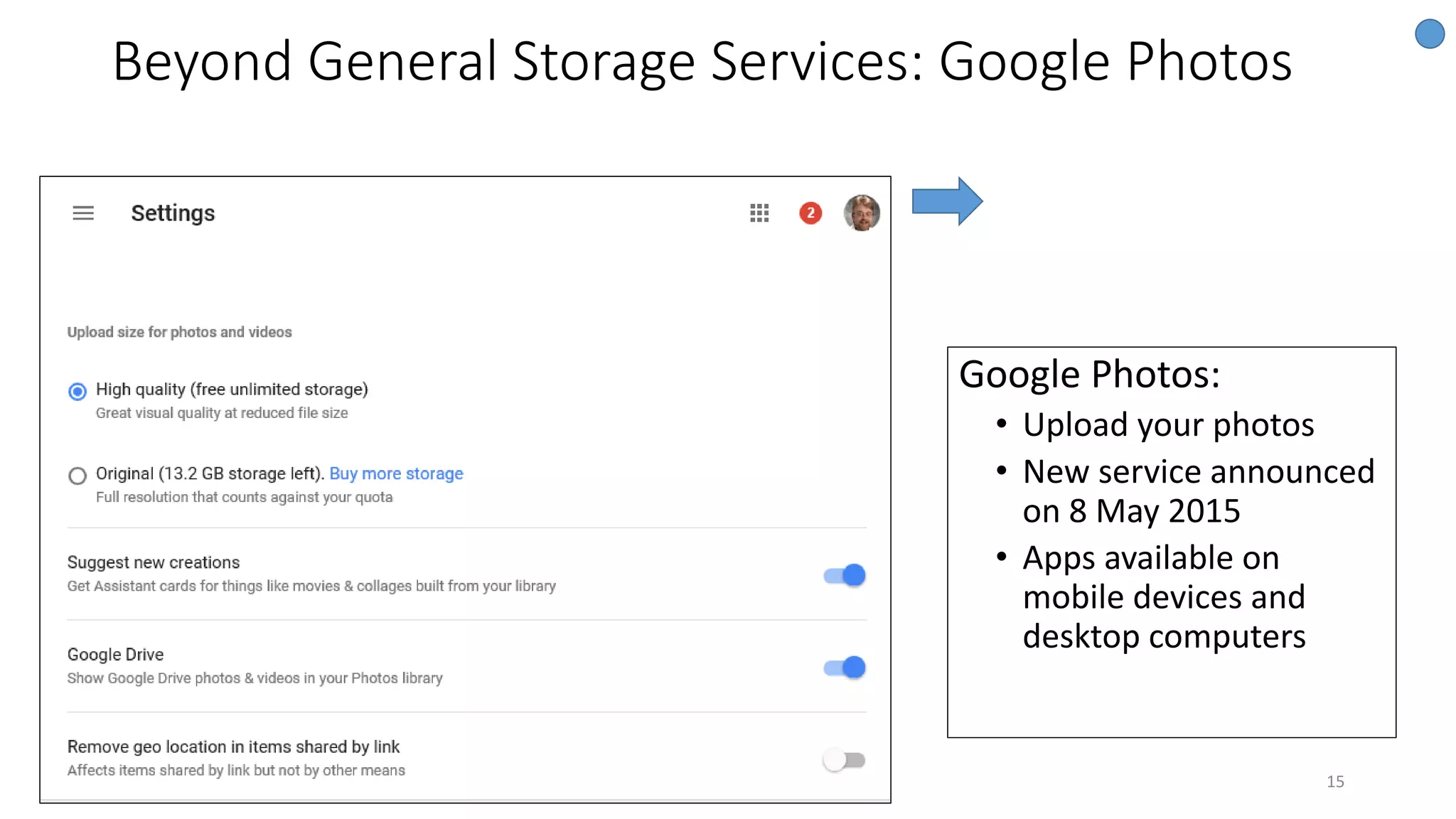 Beyond General Storage Services: Google Photos

Settings

2

Upload size for photos and videos

High quality (free unlimited storage)
Great visual quality at reduced file size

Original (13.2 GB storage left). Buy more storage
Full resolution that counts against your quota

Suggest new creations
Get Assistant cards for things like movies & collages built from your library

Google Drive
Show Google Drive photos & videos in your Photos library

Remove geo location in items shared by link
Affects items shared by link but not by other means

Google Photos:
• Upload your photos
• New service announced on 8 May 2015
• Apps available on mobile devices and desktop computers

15